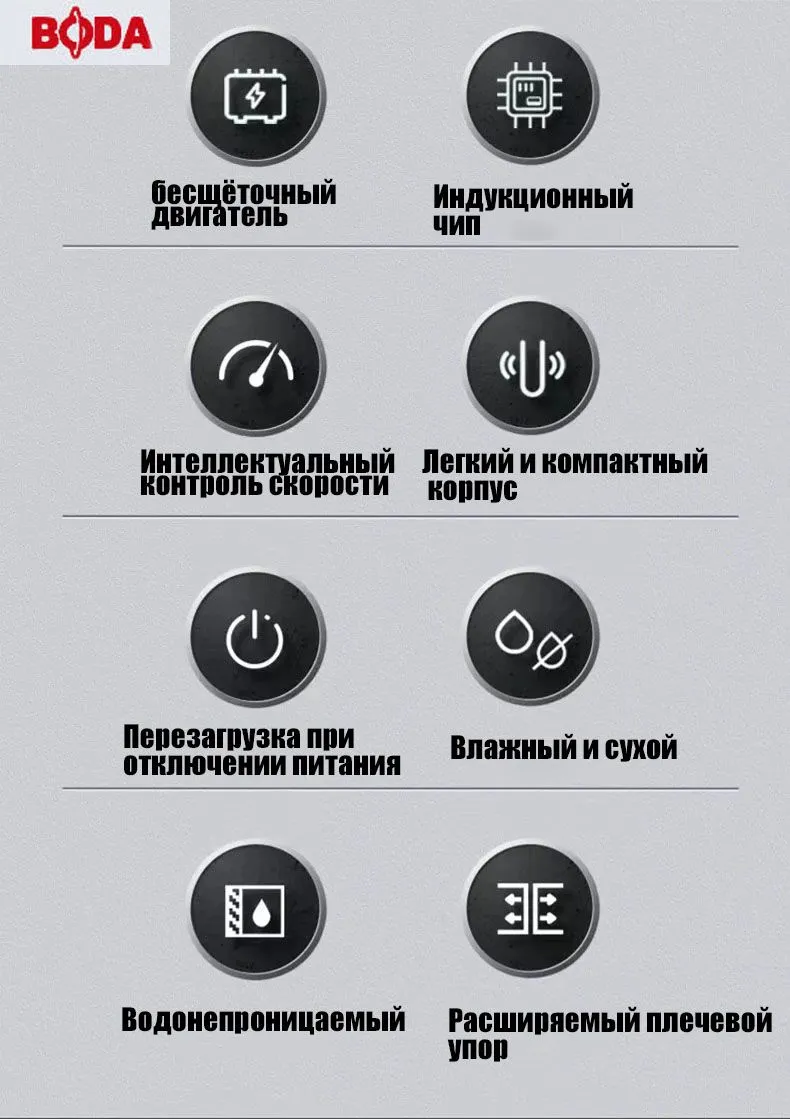 BODA

бесщёточный двигатель

Индукционный чип

Интеллектуальный контроль скорости

Легкий и компактный корпус

Перезагрузка при отключении питания

Влажный и сухой

Водонепроницаемый

Расширяемый плечевой упор